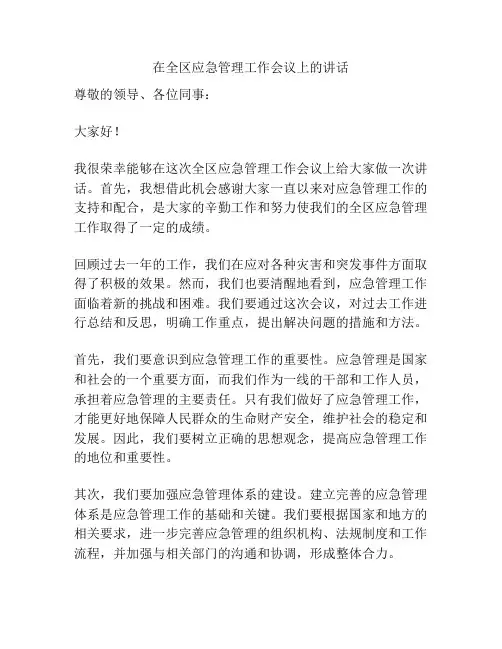 在全区应急管理工作会议上的讲话

尊敬的领导、各位同事：

大家好！

我很荣幸能够在这次全区应急管理工作会议上给大家做一次讲话。首先，我想借此机会感谢大家一直以来对应急管理工作的支持和配合，是大家的辛勤工作和努力使我们的全区应急管理工作取得了一定的成绩。

回顾过去一年的工作，我们在应对各种灾害和突发事件方面取得了积极的效果。然而，我们也要清醒地看到，应急管理工作面临着新的挑战和困难。我们要通过这次会议，对过去工作进行总结和反思，明确工作重点，提出解决问题的措施和方法。

首先，我们要意识到应急管理工作的重要性。应急管理是国家和社会的一个重要方面，而我们作为一线的干部和工作人员，承担着应急管理的主要责任。只有我们做好了应急管理工作，才能更好地保障人民群众的生命财产安全，维护社会的稳定和发展。因此，我们要树立正确的思想观念，提高应急管理工作的地位和重要性。

其次，我们要加强应急管理体系的建设。建立完善的应急管理体系是应急管理工作的基础和关键。我们要根据国家和地方的相关要求，进一步完善应急管理的组织机构、法规制度和工作流程，并加强与相关部门的沟通和协调，形成整体合力。